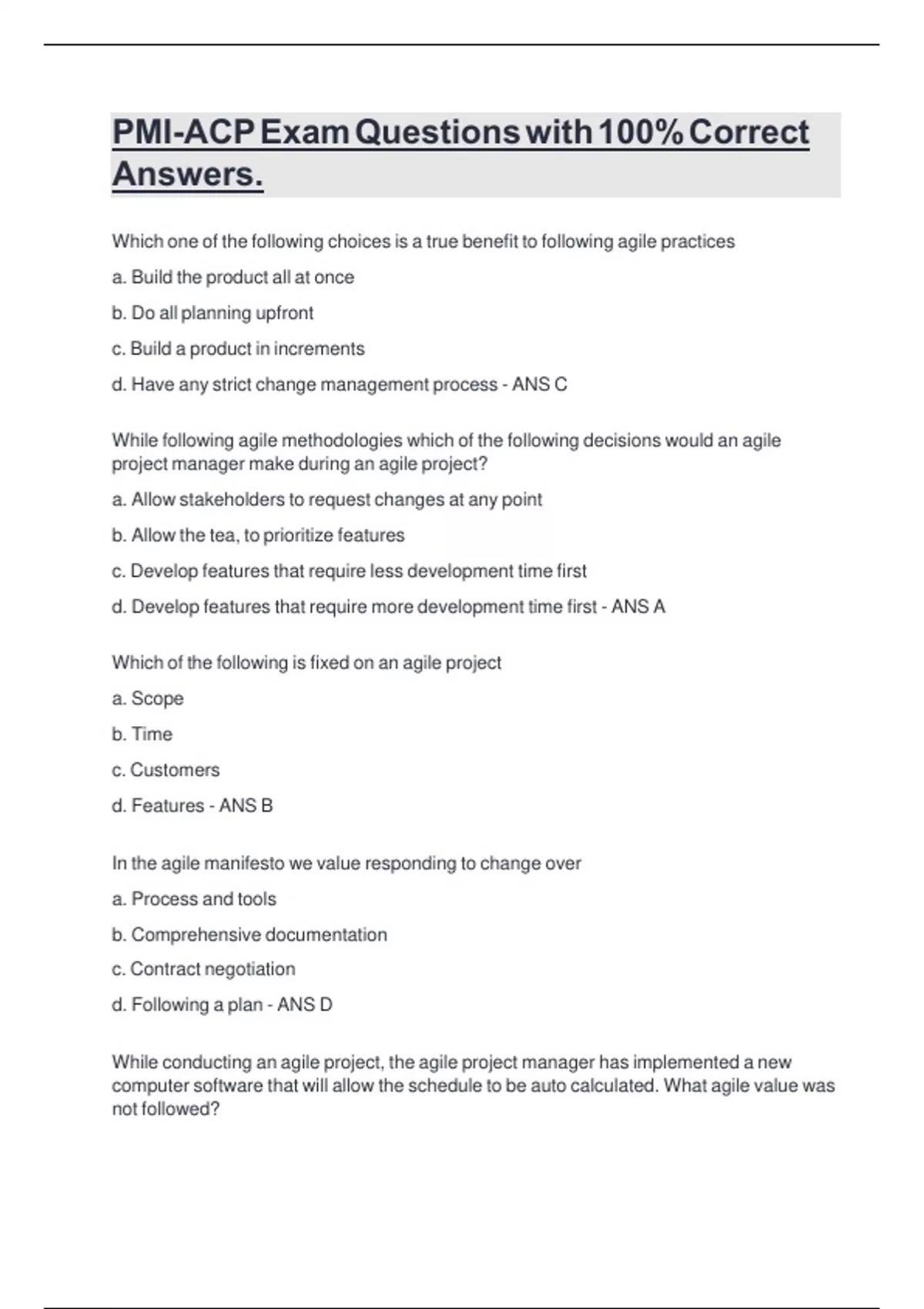 PMI-ACP Exam Questions with 100% Correct Answers.

Which one of the following choices is a true benefit to following agile practices

a. Build the product all at once

b. Do all planning upfront

c. Build a product in increments

d. Have any strict change management process - ANS C

While following agile methodologies which of the following decisions would an agile project manager make during an agile project?

a. Allow stakeholders to request changes at any point

b. Allow the tea, to prioritize features

c. Develop features that require less development time first

d. Develop features that require more development time first - ANS A

Which of the following is fixed on an agile project

a. Scope

b. Time

c. Customers

d. Features - ANS B

In the agile manifesto we value responding to change over

a. Process and tools

b. Comprehensive documentation

c. Contract negotiation

d. Following a plan - ANS D

While conducting an agile project, the agile project manager has implemented a new computer software that will allow the schedule to be auto calculated. What agile value was not followed?